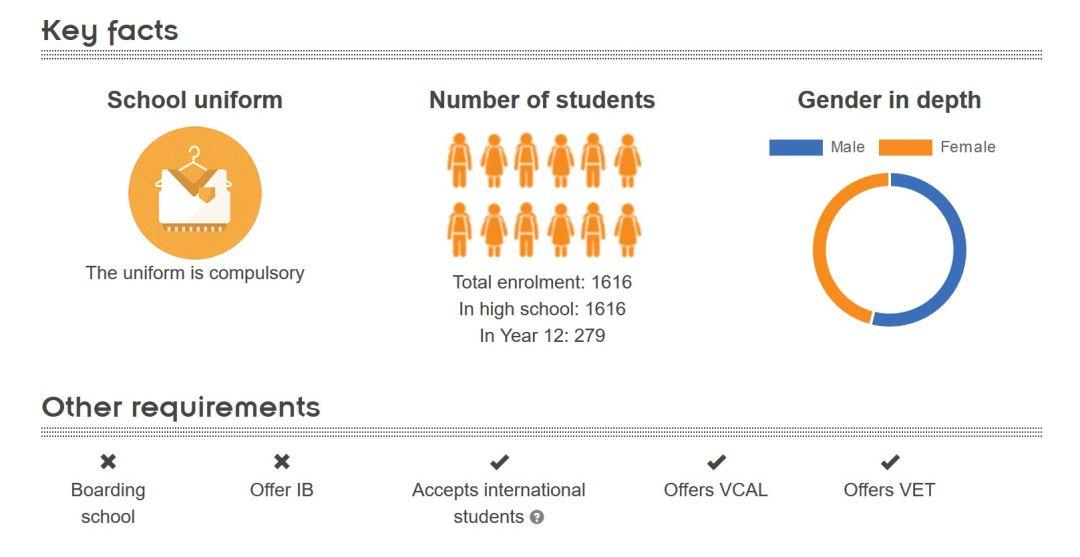 Key facts

School uniform

The uniform is compulsory

Number of students

Total enrolment: 1616
In high school: 1616
In Year 12: 279

Gender in depth

Male Female

Other requirements

✖
Boarding school

✖
Offer IB

✔
Accepts international students

✔
Offers VCAL

✔
Offers VET